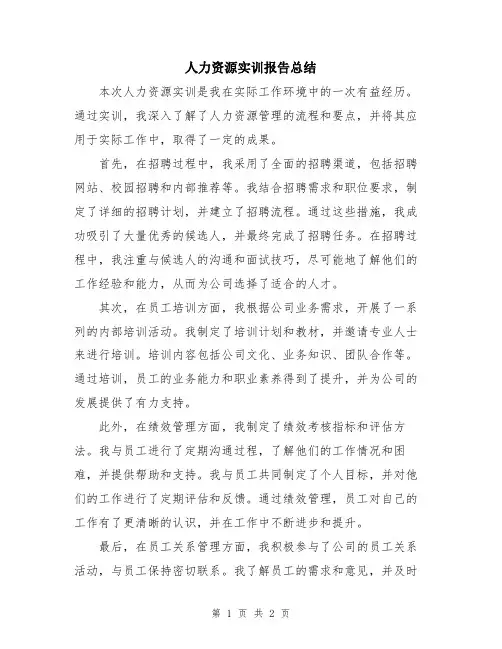 人力资源实训报告总结

本次人力资源实训是我在实际工作环境中的一次有益经历。通过实训，我深入了解了人力资源管理的流程和要点，并将其应用于实际工作中，取得了一定的成果。

首先，在招聘过程中，我采用了全面的招聘渠道，包括招聘网站、校园招聘和内部推荐等。我结合招聘需求和职位要求，制定了详细的招聘计划，并建立了招聘流程。通过这些措施，我成功吸引了大量优秀的候选人，并最终完成了招聘任务。在招聘过程中，我注重与候选人的沟通和面试技巧，尽可能地了解他们的工作经验和能力，从而为公司选择了适合的人才。

其次，在员工培训方面，我根据公司业务需求，开展了一系列的内部培训活动。我制定了培训计划和教材，并邀请专业人士来进行培训。培训内容包括公司文化、业务知识、团队合作等。通过培训，员工的业务能力和职业素养得到了提升，并为公司的发展提供了有力支持。

此外，在绩效管理方面，我制定了绩效考核指标和评估方法。我与员工进行了定期沟通过程，了解他们的工作情况和困难，并提供帮助和支持。我与员工共同制定了个人目标，并对他们的工作进行了定期评估和反馈。通过绩效管理，员工对自己的工作有了更清晰的认识，并在工作中不断进步和提升。

最后，在员工关系管理方面，我积极参与了公司的员工关系活动，与员工保持密切联系。我了解员工的需求和意见，并及时

第 1 页 共 2 页